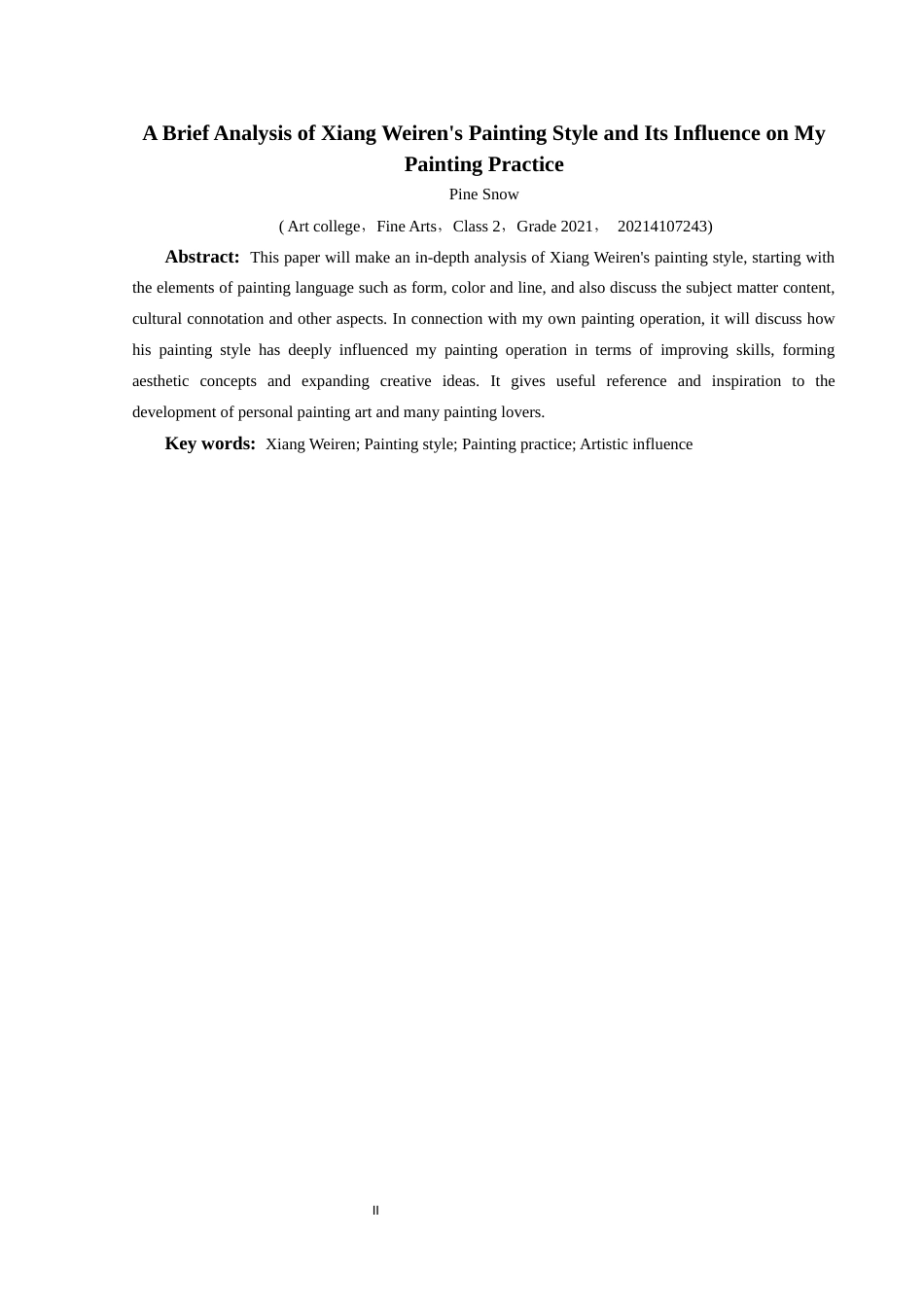 A Brief Analysis of Xiang Weiren's Painting Style and Its Influence on My Painting Practice

Pine Snow

( Art college，Fine Arts，Class 2，Grade 2021，  20214107243)

Abstract: This paper will make an in-depth analysis of Xiang Weiren's painting style, starting with the elements of painting language such as form, color and line, and also discuss the subject matter content, cultural connotation and other aspects. In connection with my own painting operation, it will discuss how his painting style has deeply influenced my painting operation in terms of improving skills, forming aesthetic concepts and expanding creative ideas. It gives useful reference and inspiration to the development of personal painting art and many painting lovers.

Key words: Xiang Weiren; Painting style; Painting practice; Artistic influence

II